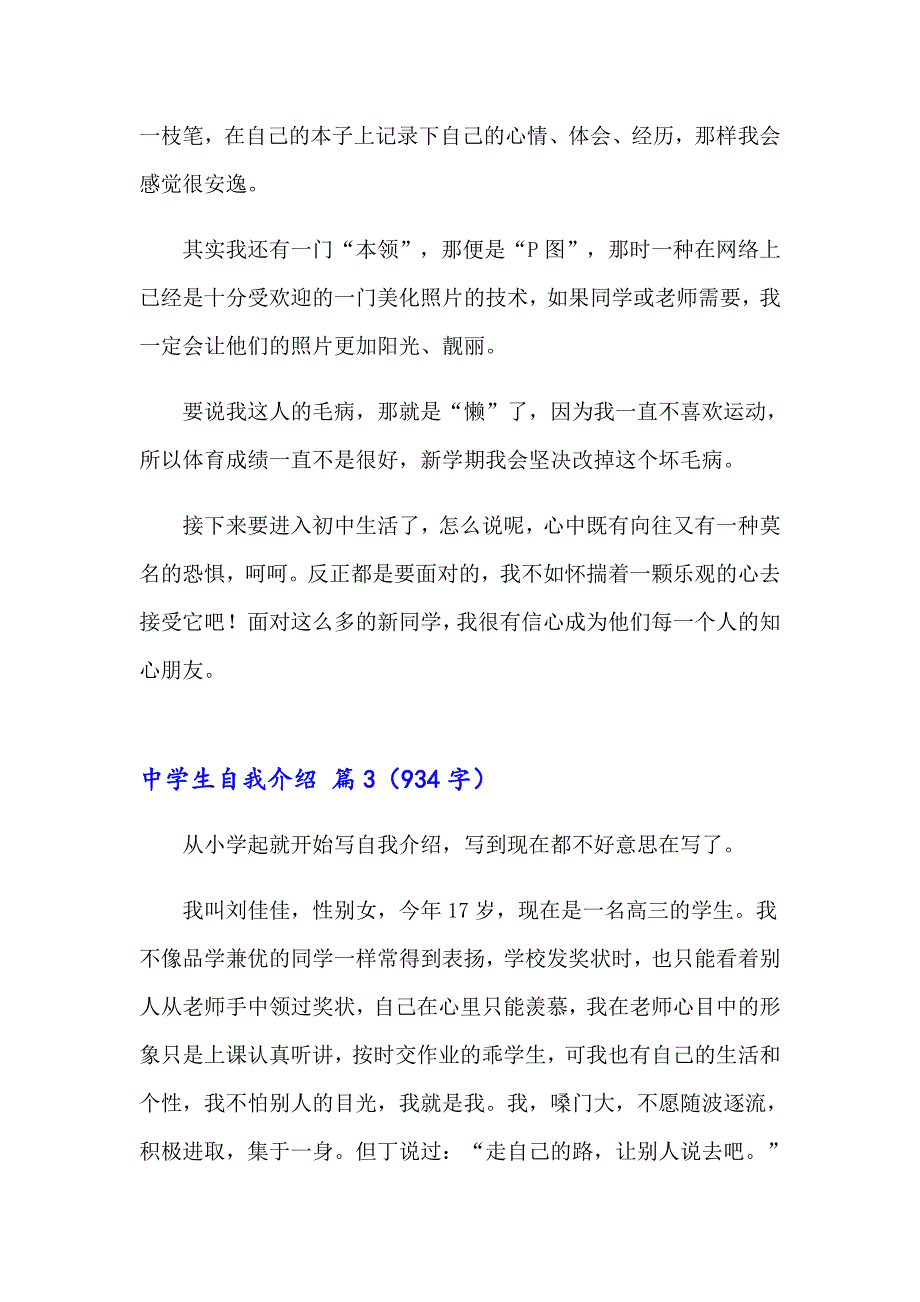 一枝笔，在自己的本子上记录下自己的心情、体会、经历，那样我会感觉很安逸。

其实我还有一门“本领”，那便是“P 图”，那时一种在网络上已经是十分受欢迎的一门美化照片的技术，如果同学或老师需要，我一定会让他们的照片更加阳光、靓丽。

要说我这人的毛病，那就是“懒”了，因为我一直不喜欢运动，所以体育成绩一直不是很好，新学期我会坚决改掉这个坏毛病。

接下来要进入初中生活了，怎么说呢，心中既有向往又有一种莫名的恐惧，呵呵。反正都是要面对的，我不如怀揣着一颗乐观的心去接受它吧！面对这么多的新同学，我很有信心成为他们每一个人的知心朋友。

中学生自我介绍 篇 3（934 字）

从小学起就开始写自我介绍，写到现在都不好意思在写了。

我叫刘佳佳，性别女，今年 17 岁，现在是一名高三的学生。我不像品学兼优的同学一样常得到表扬，学校发奖状时，也只能看着别人从老师手中领过奖状，自己在心里只能羡慕，我在老师心目中的形象只是上课认真听讲，按时交作业的乖学生，可我也有自己的生活和个性，我不怕别人的目光，我就是我。我，嗓门大，不愿随波逐流，积极进取，集于一身。但丁说过：“走自己的路，让别人说去吧。”